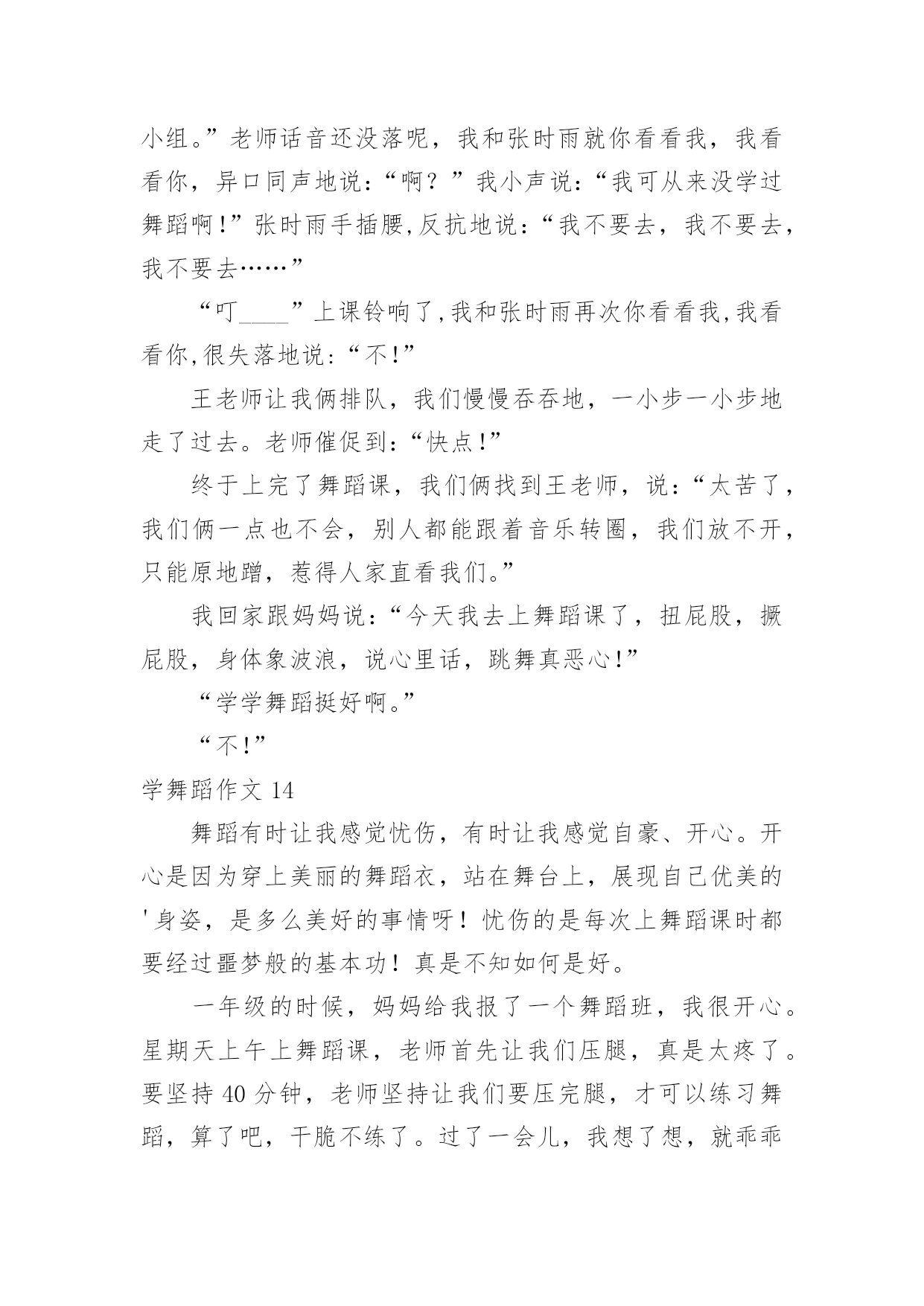 小组。”老师话音还没落呢，我和张时雨就你看看我，我看看你，异口同声地说：“啊？”我小声说：“我可从来没学过舞蹈啊!”张时雨手插腰,反抗地说：“我不要去，我不要去，我不要去……”

“叮____”上课铃响了,我和张时雨再次你看看我,我看看你,很失落地说:“不!”

王老师让我俩排队，我们慢慢吞吞地，一小步一小步地走了过去。老师催促到:“快点!”

终于上完了舞蹈课，我们俩找到王老师，说:“太苦了，我们俩一点也不会，别人都能跟着音乐转圈，我们放不开，只能原地蹭，惹得人家直看我们。”

我回家跟妈妈说:“今天我去上舞蹈课了，扭屁股，撅屁股，身体象波浪，说心里话，跳舞真恶心!”

“学学舞蹈挺好啊。”

“不!”

学舞蹈作文 14

舞蹈有时让我感觉忧伤，有时让我感觉自豪、开心。开心是因为穿上美丽的舞蹈衣，站在舞台上，展现自己优美的'身姿，是多么美好的事情呀！忧伤的是每次上舞蹈课时都要经过噩梦般的基本功！真是不知如何是好。

一年级的时候，妈妈给我报了一个舞蹈班，我很开心。星期天上午上舞蹈课，老师首先让我们压腿，真是太疼了。要坚持 40 分钟，老师坚持让我们要压完腿，才可以练习舞蹈，算了吧，干脆不练了。过了一会儿，我想了想，就乖乖